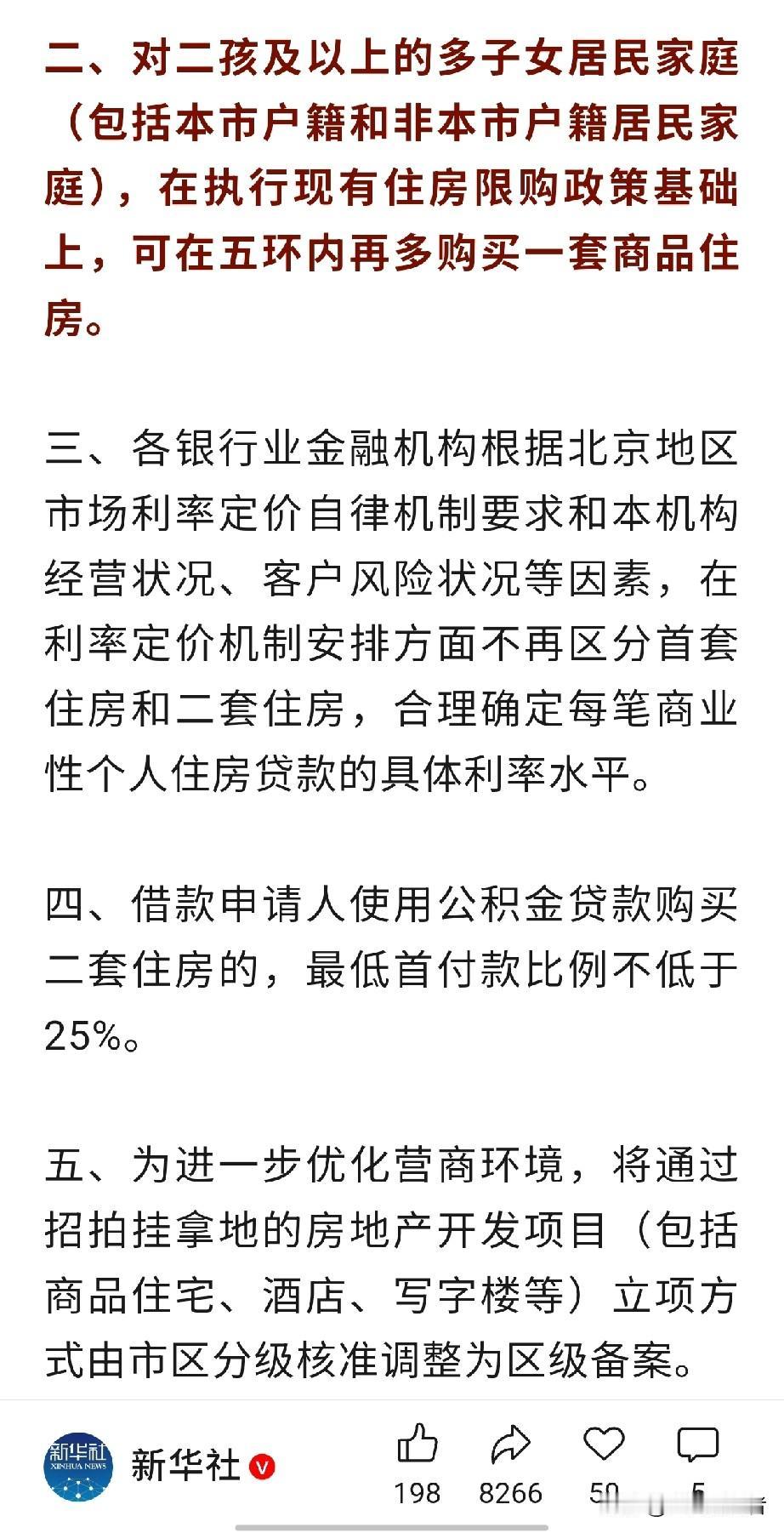 二、对二孩及以上的多子女居民家庭（包括本市户籍和非本市户籍居民家庭），在执行现有住房限购政策基础上，可在五环内再多购买一套商品住房。

三、各银行业金融机构根据北京地区市场利率定价自律机制要求和本机构经营状况、客户风险状况等因素，在利率定价机制安排方面不再区分首套住房和二套住房，合理确定每笔商业性个人住房贷款的具体利率水平。

四、借款申请人使用公积金贷款购买二套住房的，最低首付款比例不低于25%。

五、为进一步优化营商环境，将通过招拍挂拿地的房地产开发项目（包括商品住宅、酒店、写字楼等）立项方式由市区分级核准调整为区级备案。

新华社 XINHUA NEWS
新华社
198 8266 50 5